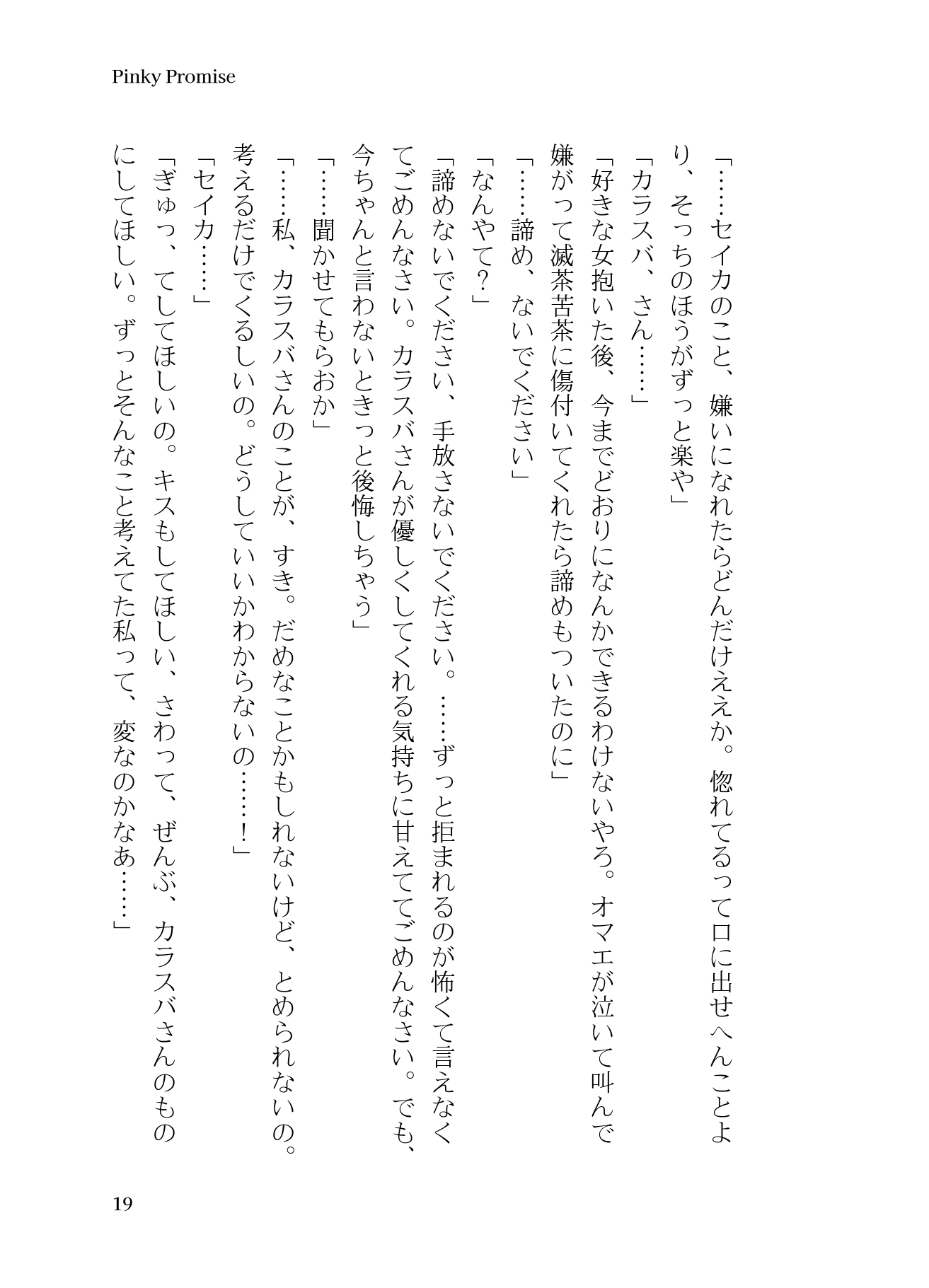 Pinky Promise

「……セイカのこと、嫌いになれたらどんだけええか。惚れてるって口に出せへんことより、そっちのほうがずっと楽や」

「カラスバ、さん……」

「好きな女抱いた後、今までどおりになんかできるわけないやろ。オマエが泣いて叫んで嫌がって滅茶苦茶に傷付いてくれたら諦めもついたのに」

「……諦め、ないでください」

「なんやて?」

「諦めないでください、手放さないでください。……ずっと拒まれるのが怖くて言えなくてごめんなさい。カラスバさんが優しくしてくれる気持ちに甘えててごめんなさい。でも、今ちゃんと言わないときっと後悔しちゃう」

「……聞かせてもらおか」

「……私、カラスバさんのことが、すき。だめなことかもしれないけど、とめられないの。考えるだけでくるしいの。どうしていいかわからないの……!」

「セイカ……」

「ぎゅっ、てしてほしいの。キスもしてほしい、さわって、ぜんぶ、カラスバさんのものにしてほしい。ずっとそんなこと考えてた私って、変なのかなあ……」

19